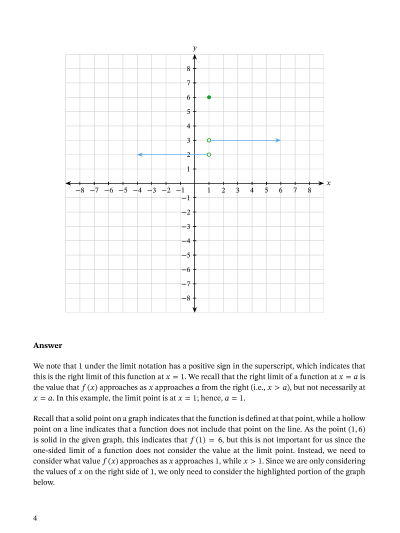 $y$

8
7
6
5
4
3
2
1
−8 −7 −6 −5 −4 −3 −2 −1 1 2 3 4 5 6 7 8 $x$
−1
−2
−3
−4
−5
−6
−7
−8

**Answer**

We note that 1 under the limit notation has a positive sign in the superscript, which indicates that this is the right limit of this function at $x = 1$. We recall that the right limit of a function at $x = a$ is the value that $f(x)$ approaches as $x$ approaches $a$ from the right (i.e., $x > a$), but not necessarily at $x = a$. In this example, the limit point is at $x = 1$; hence, $a = 1$.

Recall that a solid point on a graph indicates that the function is defined at that point, while a hollow point on a line indicates that a function does not include that point on the line. As the point $(1, 6)$ is solid in the given graph, this indicates that $f(1) = 6$, but this is not important for us since the one-sided limit of a function does not consider the value at the limit point. Instead, we need to consider what value $f(x)$ approaches as $x$ approaches 1, while $x > 1$. Since we are only considering the values of $x$ on the right side of 1, we only need to consider the highlighted portion of the graph below.

4